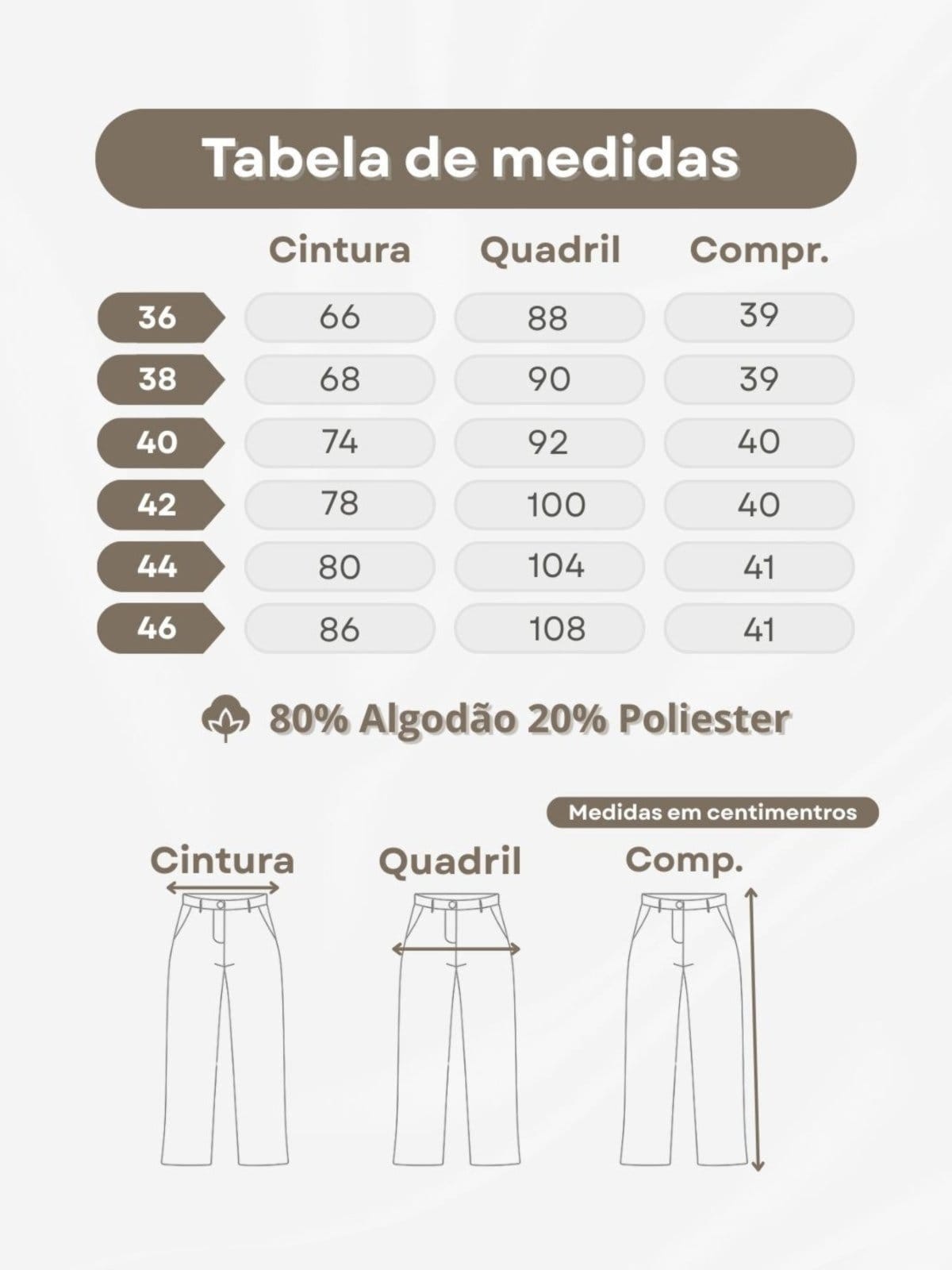 Tabela de medidas

|  | Cintura | Quadril | Compr. |
|---|---|---|---|
| 36 | 66 | 88 | 39 |
| 38 | 68 | 90 | 39 |
| 40 | 74 | 92 | 40 |
| 42 | 78 | 100 | 40 |
| 44 | 80 | 104 | 41 |
| 46 | 86 | 108 | 41 |

80% Algodão 20% Poliester

Medidas em centimentros

Cintura

Quadril

Comp.